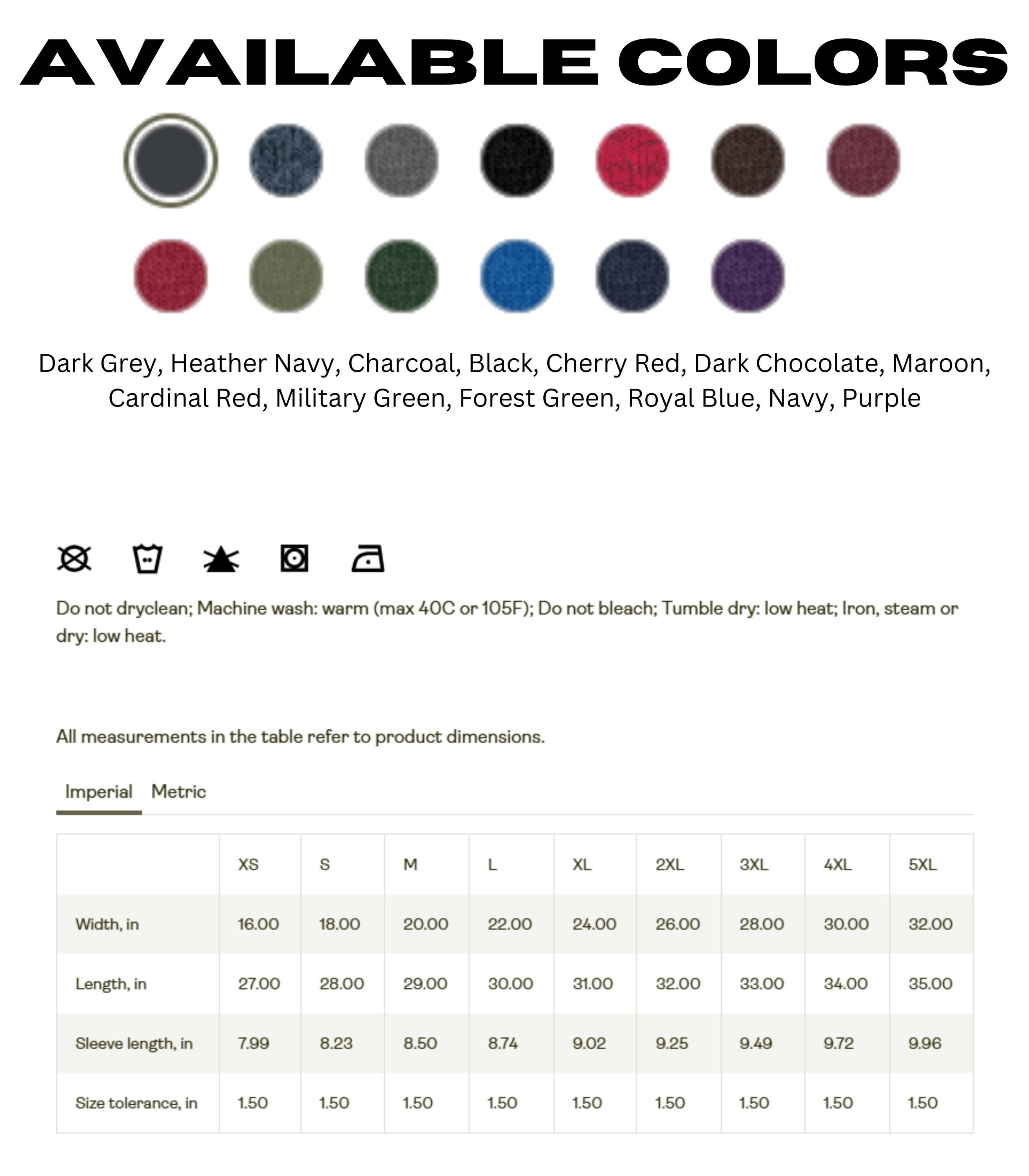 AVAILABLE COLORS

Dark Grey, Heather Navy, Charcoal, Black, Cherry Red, Dark Chocolate, Maroon, Cardinal Red, Military Green, Forest Green, Royal Blue, Navy, Purple

Do not dryclean; Machine wash: warm (max 40C or 105F); Do not bleach; Tumble dry: low heat; Iron, steam or dry: low heat.

All measurements in the table refer to product dimensions.

Imperial Metric

|  | XS | S | M | L | XL | 2XL | 3XL | 4XL | 5XL |
|---|---|---|---|---|---|---|---|---|---|
| Width, in | 16.00 | 18.00 | 20.00 | 22.00 | 24.00 | 26.00 | 28.00 | 30.00 | 32.00 |
| Length, in | 27.00 | 28.00 | 29.00 | 30.00 | 31.00 | 32.00 | 33.00 | 34.00 | 35.00 |
| Sleeve length, in | 7.99 | 8.23 | 8.50 | 8.74 | 9.02 | 9.25 | 9.49 | 9.72 | 9.96 |
| Size tolerance, in | 1.50 | 1.50 | 1.50 | 1.50 | 1.50 | 1.50 | 1.50 | 1.50 | 1.50 |